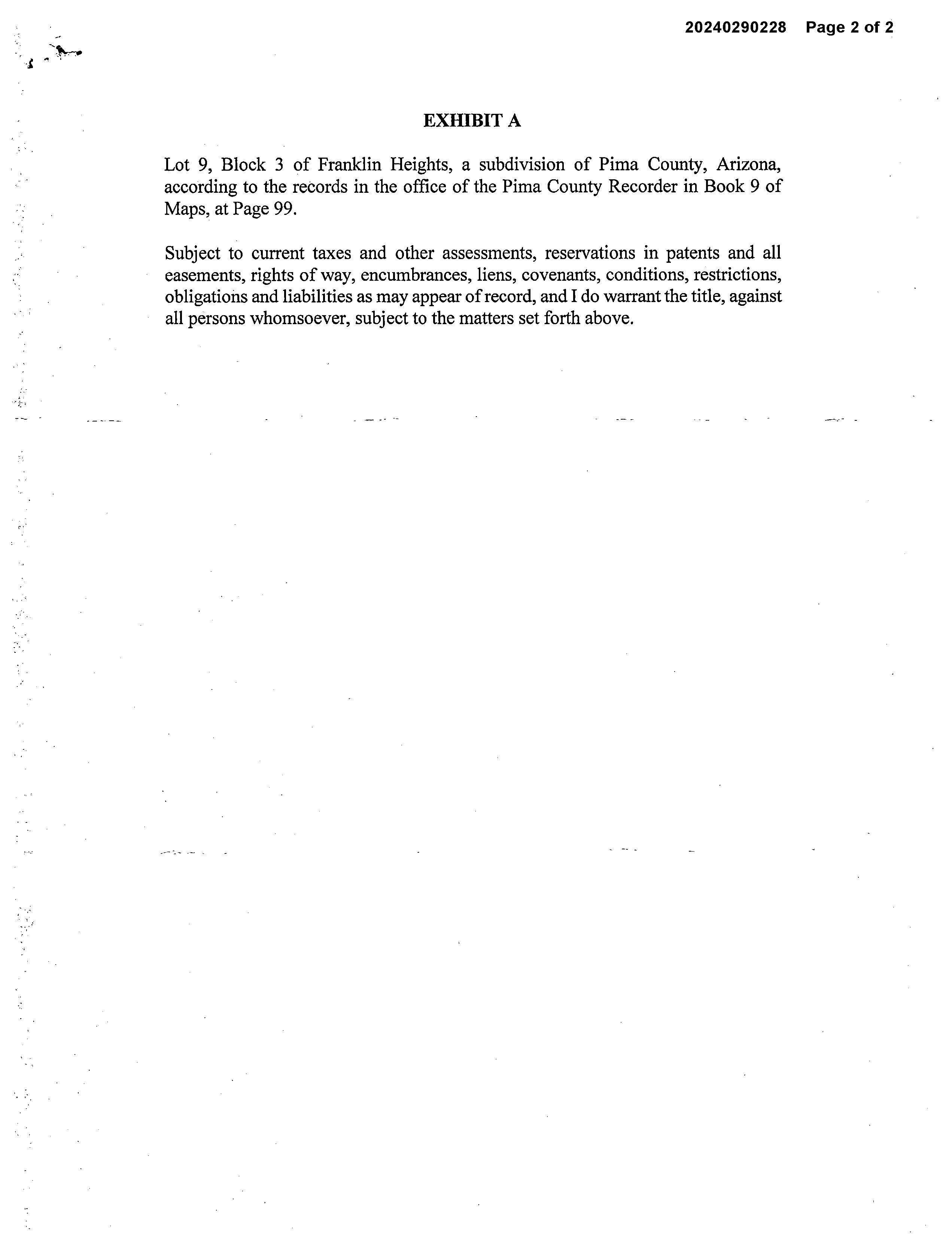 20240290228 Page 2 of 2

EXHIBIT A

Lot 9, Block 3 of Franklin Heights, a subdivision of Pima County, Arizona, according to the records in the office of the Pima County Recorder in Book 9 of Maps, at Page 99.

Subject to current taxes and other assessments, reservations in patents and all easements, rights of way, encumbrances, liens, covenants, conditions, restrictions, obligations and liabilities as may appear of record, and I do warrant the title, against all persons whomsoever, subject to the matters set forth above.